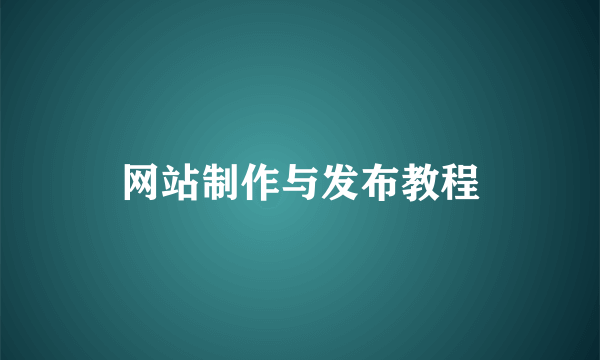 网站制作与发布教程